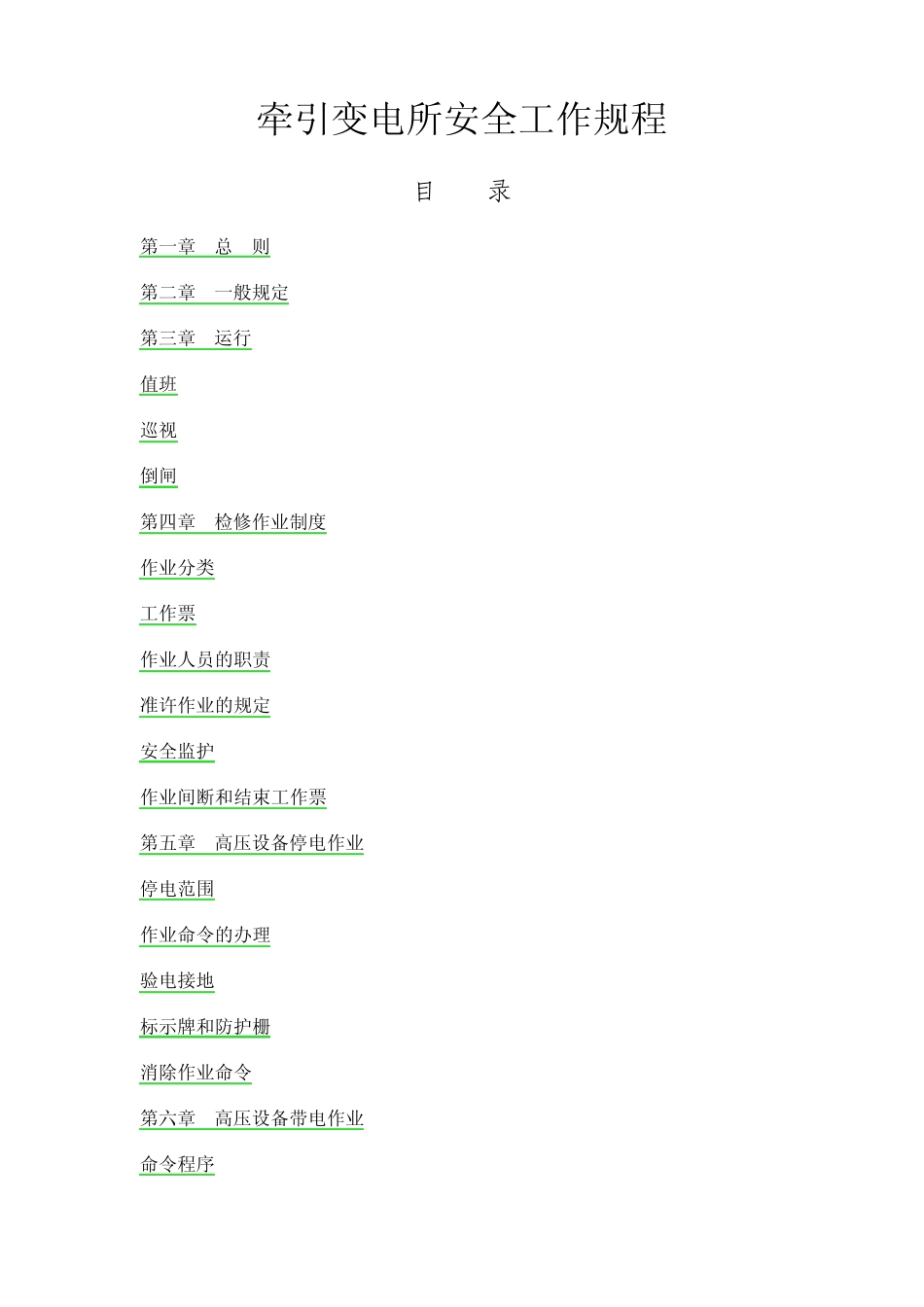 牵引变电所安全工作规程

目　　录

第一章　总　则

第二章　一般规定

第三章　运行

值班

巡视

倒闸

第四章　检修作业制度

作业分类

工作票

作业人员的职责

准许作业的规定

安全监护

作业间断和结束工作票

第五章　高压设备停电作业

停电范围

作业命令的办理

验电接地

标示牌和防护栅

消除作业命令

第六章　高压设备带电作业

命令程序